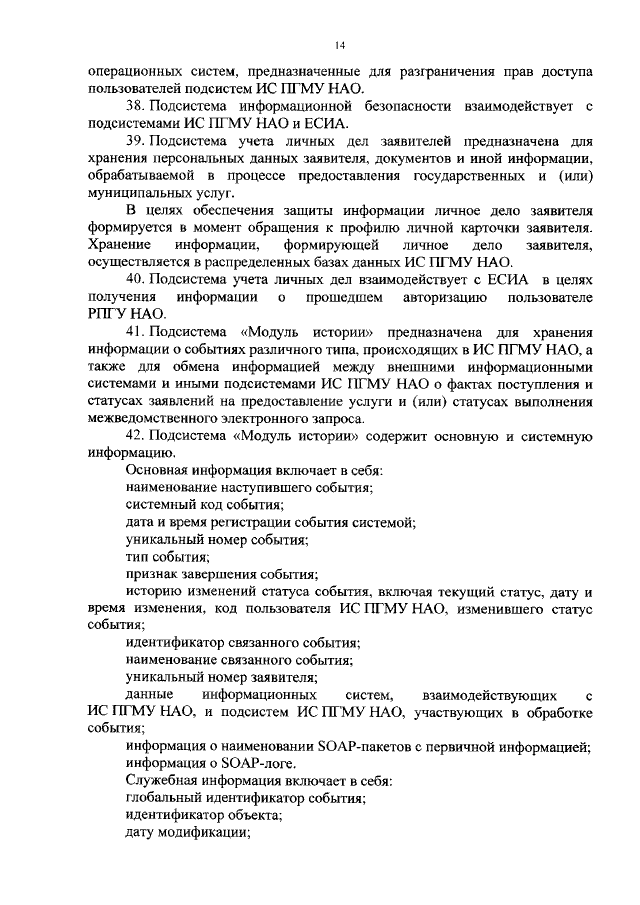 14

операционных систем, предназначенные для разграничения прав доступа пользователей подсистем ИС ПГМУ НАО.

38. Подсистема информационной безопасности взаимодействует с подсистемами ИС ПГМУ НАО и ЕСИА.

39. Подсистема учета личных дел заявителей предназначена для хранения персональных данных заявителя, документов и иной информации, обрабатываемой в процессе предоставления государственных и (или) муниципальных услуг.

В целях обеспечения защиты информации личное дело заявителя формируется в момент обращения к профилю личной карточки заявителя. Хранение информации, формирующей личное дело заявителя, осуществляется в распределенных базах данных ИС ПГМУ НАО.

40. Подсистема учета личных дел взаимодействует с ЕСИА в целях получения информации о прошедшем авторизацию пользователе РПГУ НАО.

41. Подсистема «Модуль истории» предназначена для хранения информации о событиях различного типа, происходящих в ИС ПГМУ НАО, а также для обмена информацией между внешними информационными системами и иными подсистемами ИС ПГМУ НАО о фактах поступления и статусах заявлений на предоставление услуги и (или) статусах выполнения межведомственного электронного запроса.

42. Подсистема «Модуль истории» содержит основную и системную информацию.

Основная информация включает в себя:
наименование наступившего события;
системный код события;
дата и время регистрации события системой;
уникальный номер события;
тип события;
признак завершения события;
историю изменений статуса события, включая текущий статус, дату и время изменения, код пользователя ИС ПГМУ НАО, изменившего статус события;
идентификатор связанного события;
наименование связанного события;
уникальный номер заявителя;
данные информационных систем, взаимодействующих с ИС ПГМУ НАО, и подсистем ИС ПГМУ НАО, участвующих в обработке события;
информация о наименовании SOAP-пакетов с первичной информацией;
информация о SOAP-логе.

Служебная информация включает в себя:
глобальный идентификатор события;
идентификатор объекта;
дату модификации;